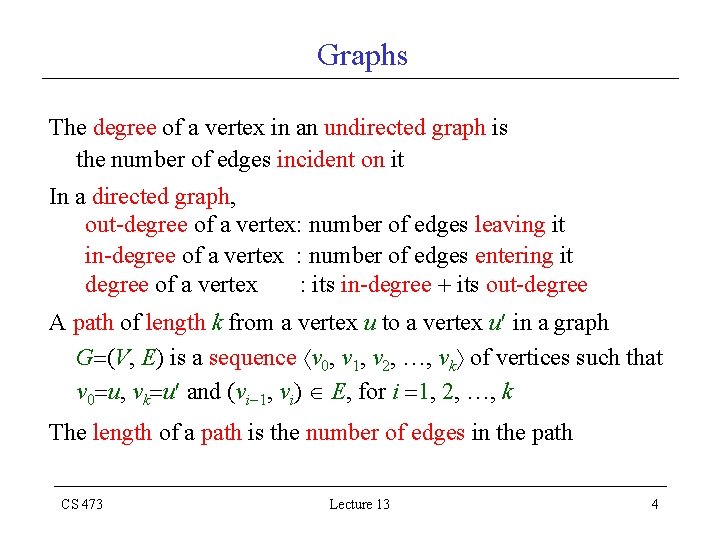 Graphs

The degree of a vertex in an undirected graph is the number of edges incident on it

In a directed graph,
out-degree of a vertex: number of edges leaving it
in-degree of a vertex : number of edges entering it
degree of a vertex : its in-degree + its out-degree

A path of length $k$ from a vertex $u$ to a vertex $u'$ in a graph $G=(V, E)$ is a sequence $\langle v_0, v_1, v_2, \ldots, v_k \rangle$ of vertices such that $v_0=u$, $v_k=u'$ and $(v_{i-1}, v_i) \in E$, for $i=1, 2, \ldots, k$

The length of a path is the number of edges in the path

CS 473 Lecture 13 4